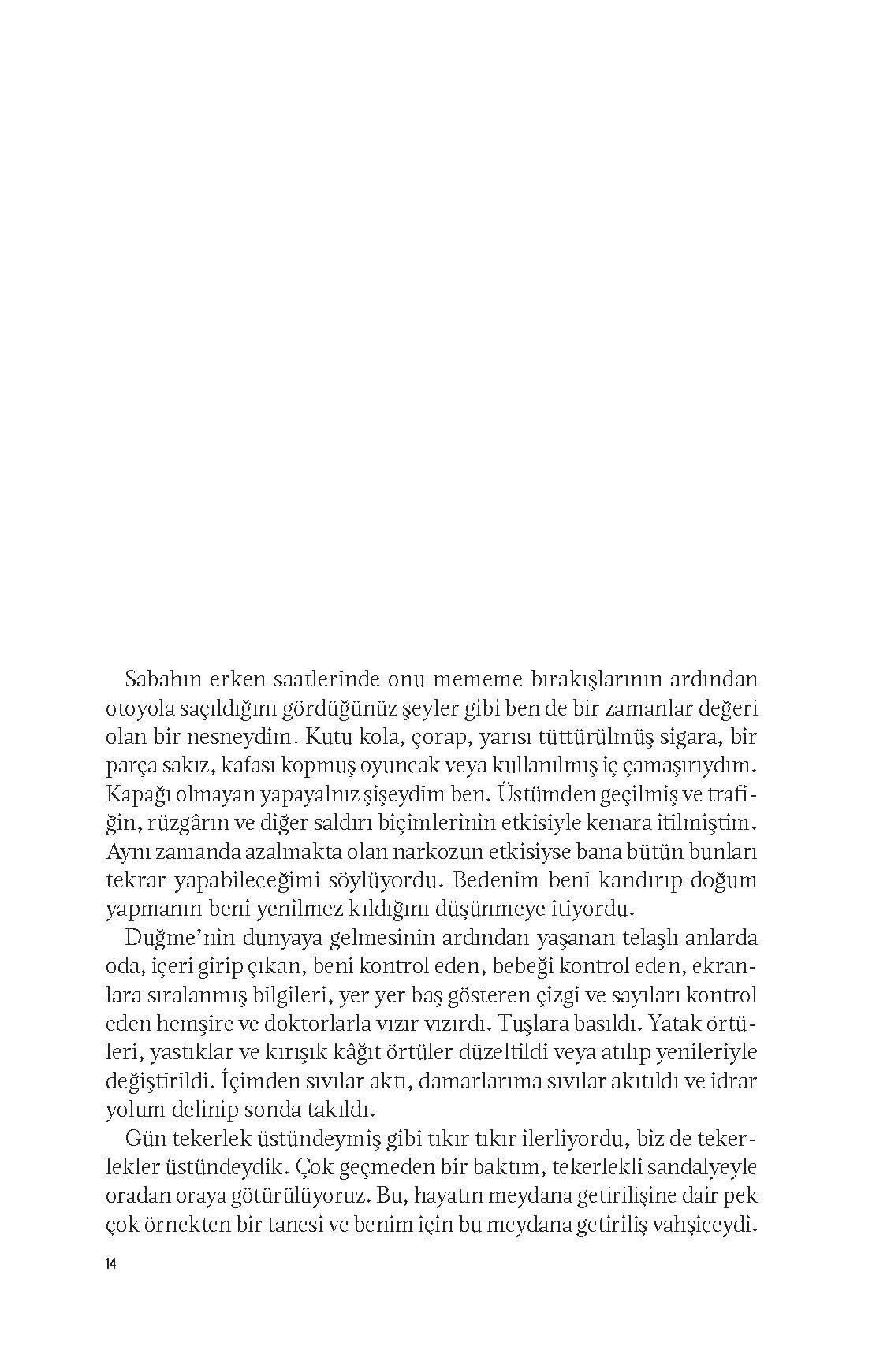 Sabahın erken saatlerinde onu mememe bırakışlarının ardından otoyola saçıldığını gördüğünüz şeyler gibi ben de bir zamanlar değeri olan bir nesneydim. Kutu kola, çorap, yarısı tüttürülmüş sigara, bir parça sakız, kafası kopmuş oyuncak veya kullanılmış iç çamaşırıydım. Kapağı olmayan yapayalnız şişeydim ben. Üstümden geçilmiş ve trafiğin, rüzgârın ve diğer saldırı biçimlerinin etkisiyle kenara itilmiştim. Aynı zamanda azalmakta olan narkozun etkisiyse bana bütün bunları tekrar yapabileceğimi söylüyordu. Bedenim beni kandırıp doğum yapmanın beni yenilmez kıldığını düşünmeye itiyordu.

Düğme'nin dünyaya gelmesinin ardından yaşanan telaşlı anlarda oda, içeri girip çıkan, beni kontrol eden, bebeği kontrol eden, ekranlara sıralanmış bilgileri, yer yer baş gösteren çizgi ve sayıları kontrol eden hemşire ve doktorlarla vızır vızırdı. Tuşlara basıldı. Yatak örtüleri, yastıklar ve kırışık kâğıt örtüler düzeltildi veya atılıp yenileriyle değiştirildi. İçimden sıvılar aktı, damarlarıma sıvılar akıtıldı ve idrar yolum delinip sonda takıldı.

Gün tekerlek üstündeymiş gibi tıkır tıkır ilerliyordu, biz de tekerlekler üstündeydik. Çok geçmeden bir baktım, tekerlekli sandalyeyle oradan oraya götürülüyoruz. Bu, hayatın meydana getirilişine dair pek çok örnekten bir tanesi ve benim için bu meydana getiriliş vahşiceydi.

14